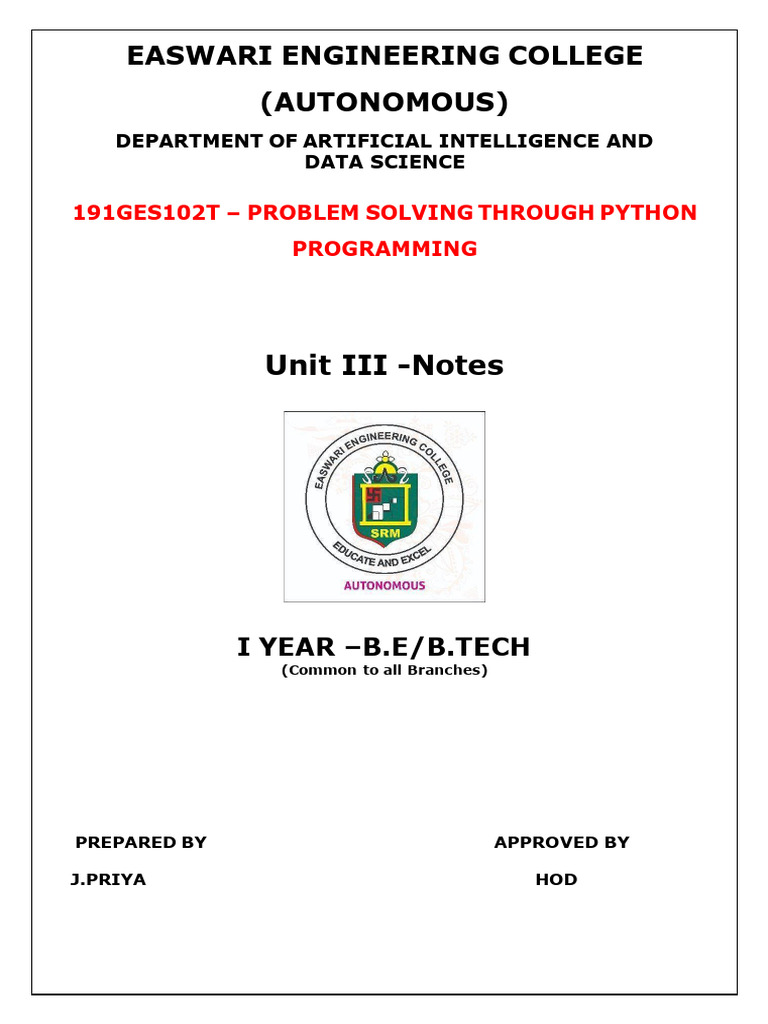 EASWARI ENGINEERING COLLEGE

(AUTONOMOUS)

DEPARTMENT OF ARTIFICIAL INTELLIGENCE AND DATA SCIENCE

191GES102T – PROBLEM SOLVING THROUGH PYTHON PROGRAMMING

Unit III -Notes

EASWARI ENGINEERING COLLEGE

SRM

EDUCATE AND EXCEL

AUTONOMOUS

I YEAR –B.E/B.TECH

(Common to all Branches)

PREPARED BY

J.PRIYA

APPROVED BY

HOD